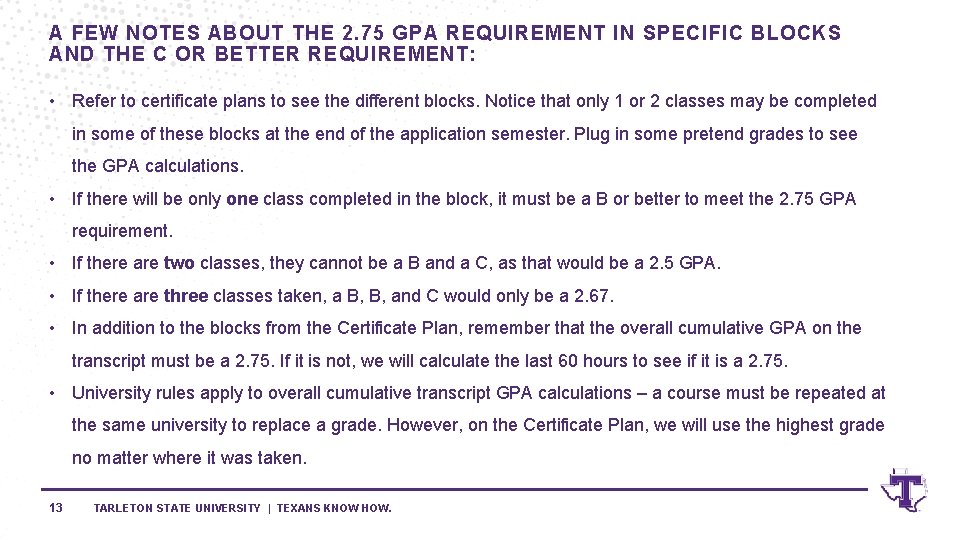 A FEW NOTES ABOUT THE 2.75 GPA REQUIREMENT IN SPECIFIC BLOCKS AND THE C OR BETTER REQUIREMENT:

• Refer to certificate plans to see the different blocks. Notice that only 1 or 2 classes may be completed in some of these blocks at the end of the application semester. Plug in some pretend grades to see the GPA calculations.

• If there will be only one class completed in the block, it must be a B or better to meet the 2.75 GPA requirement.

• If there are two classes, they cannot be a B and a C, as that would be a 2.5 GPA.

• If there are three classes taken, a B, B, and C would only be a 2.67.

• In addition to the blocks from the Certificate Plan, remember that the overall cumulative GPA on the transcript must be a 2.75. If it is not, we will calculate the last 60 hours to see if it is a 2.75.

• University rules apply to overall cumulative transcript GPA calculations – a course must be repeated at the same university to replace a grade. However, on the Certificate Plan, we will use the highest grade no matter where it was taken.

13 TARLETON STATE UNIVERSITY | TEXANS KNOW HOW.